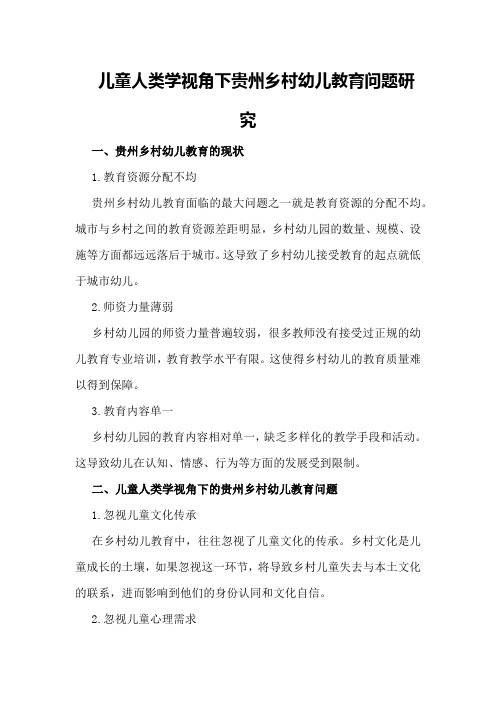 儿童人类学视角下贵州乡村幼儿教育问题研究

一、贵州乡村幼儿教育的现状

1.教育资源分配不均

贵州乡村幼儿教育面临的最大问题之一就是教育资源的分配不均。城市与乡村之间的教育资源差距明显，乡村幼儿园的数量、规模、设施等方面都远远落后于城市。这导致了乡村幼儿接受教育的起点就低于城市幼儿。

2.师资力量薄弱

乡村幼儿园的师资力量普遍较弱，很多教师没有接受过正规的幼儿教育专业培训，教育教学水平有限。这使得乡村幼儿的教育质量难以得到保障。

3.教育内容单一

乡村幼儿园的教育内容相对单一，缺乏多样化的教学手段和活动。这导致幼儿在认知、情感、行为等方面的发展受到限制。

二、儿童人类学视角下的贵州乡村幼儿教育问题

1.忽视儿童文化传承

在乡村幼儿教育中，往往忽视了儿童文化的传承。乡村文化是儿童成长的土壤，如果忽视这一环节，将导致乡村儿童失去与本土文化的联系，进而影响到他们的身份认同和文化自信。

2.忽视儿童心理需求